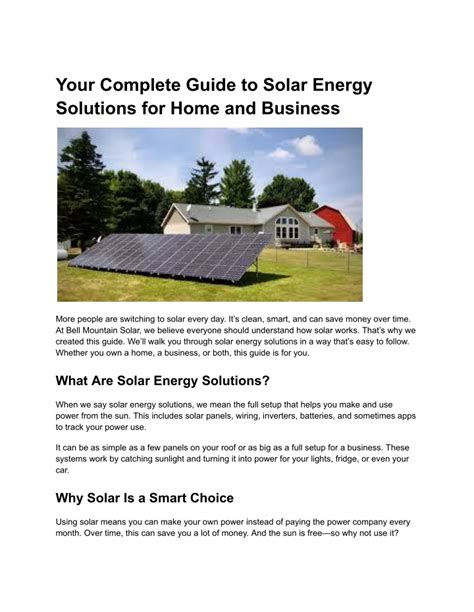 Your Complete Guide to Solar Energy Solutions for Home and Business

More people are switching to solar every day. It's clean, smart, and can save money over time. At Bell Mountain Solar, we believe everyone should understand how solar works. That's why we created this guide. We'll walk you through solar energy solutions in a way that's easy to follow. Whether you own a home, a business, or both, this guide is for you.

What Are Solar Energy Solutions?

When we say solar energy solutions, we mean the full setup that helps you make and use power from the sun. This includes solar panels, wiring, inverters, batteries, and sometimes apps to track your power use.

It can be as simple as a few panels on your roof or as big as a full setup for a business. These systems work by catching sunlight and turning it into power for your lights, fridge, or even your car.

Why Solar Is a Smart Choice

Using solar means you can make your own power instead of paying the power company every month. Over time, this can save you a lot of money. And the sun is free—so why not use it?